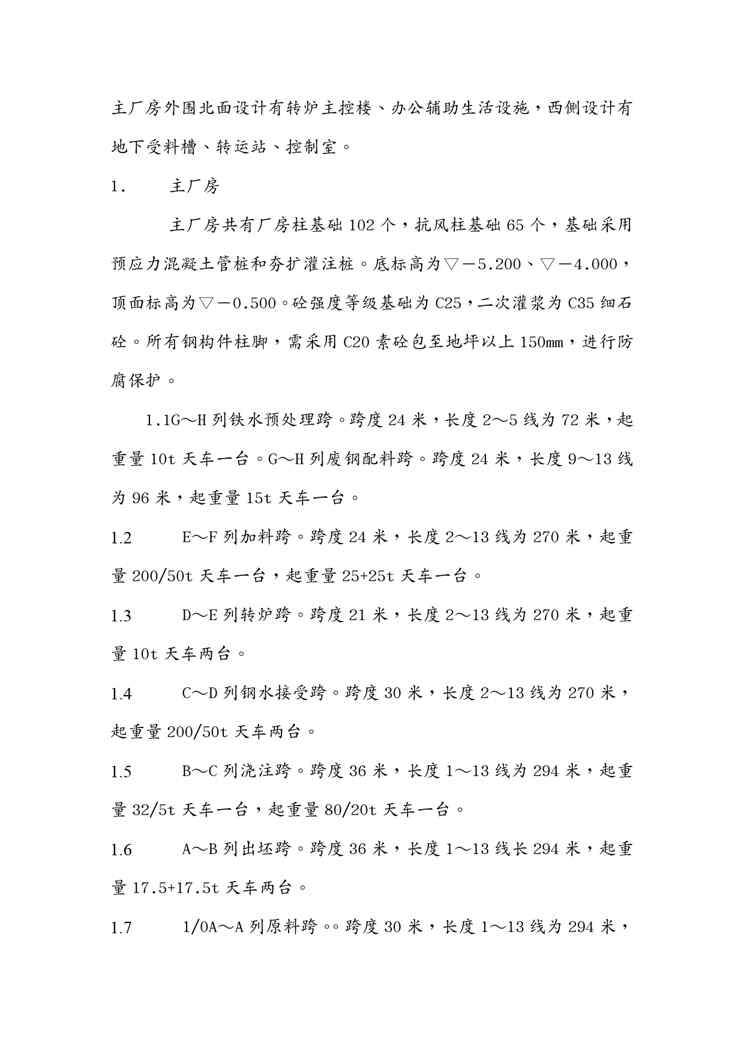 主厂房外围北面设计有转炉主控楼、办公辅助生活设施，西侧设计有地下受料槽、转运站、控制室。

1.　　主厂房

主厂房共有厂房柱基础102个，抗风柱基础65个，基础采用预应力混凝土管桩和夯扩灌注桩。底标高为▽－5.200、▽－4.000，顶面标高为▽－0.500。砼强度等级基础为C25，二次灌浆为C35细石砼。所有钢构件柱脚，需采用C20素砼包至地坪以上150mm，进行防腐保护。

1.1G～H列铁水预处理跨。跨度24米，长度2～5线为72米，起重量10t天车一台。G～H列废钢配料跨。跨度24米，长度9～13线为96米，起重量15t天车一台。

1.2　　E～F列加料跨。跨度24米，长度2～13线为270米，起重量200/50t天车一台，起重量25+25t天车一台。

1.3　　D～E列转炉跨。跨度21米，长度2～13线为270米，起重量10t天车两台。

1.4　　C～D列钢水接受跨。跨度30米，长度2～13线为270米，起重量200/50t天车两台。

1.5　　B～C列浇注跨。跨度36米，长度1～13线为294米，起重量32/5t天车一台，起重量80/20t天车一台。

1.6　　A～B列出坯跨。跨度36米，长度1～13线长294米，起重量17.5+17.5t天车两台。

1.7　　1/0A～A列原料跨。。跨度30米，长度1～13线为294米，